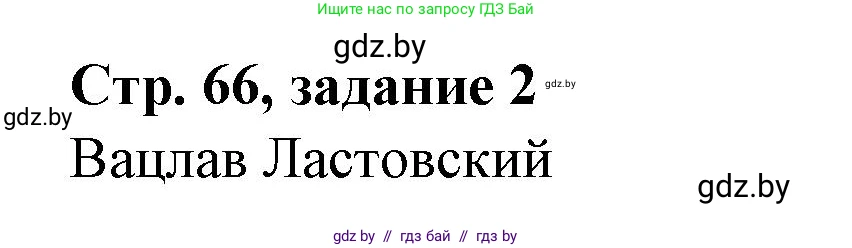 Ищите нас по запросу ГДЗ Бай

gdz.by

Стр. 66, задание 2 gdz.by

gdz.by

Вацлав Ластовский

gdz.by

gdz by // гдз бай // гдз by